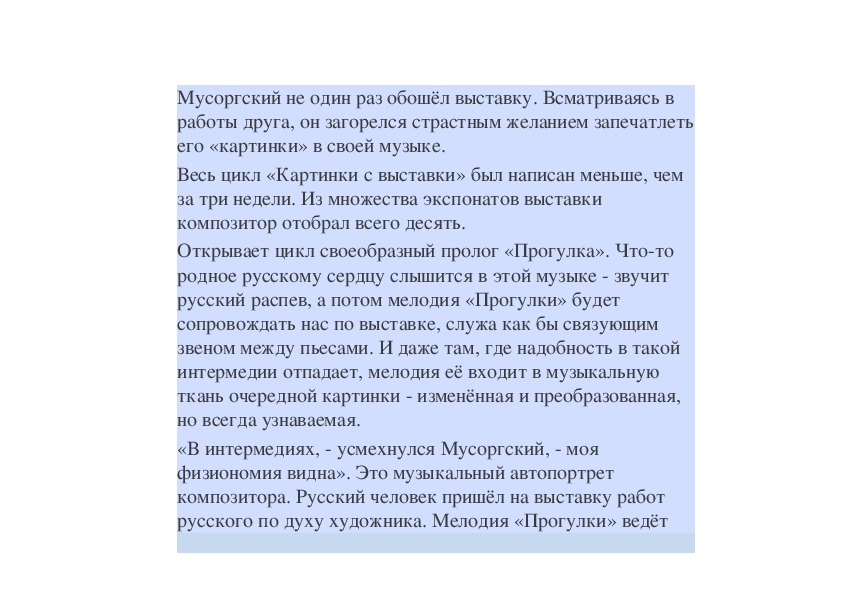 Мусоргский не один раз обошёл выставку. Всматриваясь в работы друга, он загорелся страстным желанием запечатлеть его «картинки» в своей музыке.

Весь цикл «Картинки с выставки» был написан меньше, чем за три недели. Из множества экспонатов выставки композитор отобрал всего десять.

Открывает цикл своеобразный пролог «Прогулка». Что-то родное русскому сердцу слышится в этой музыке - звучит русский распев, а потом мелодия «Прогулки» будет сопровождать нас по выставке, служа как бы связующим звеном между пьесами. И даже там, где надобность в такой интермедии отпадает, мелодия её входит в музыкальную ткань очередной картинки - изменённая и преобразованная, но всегда узнаваемая.

«В интермедиях, - усмехнулся Мусоргский, - моя физиономия видна». Это музыкальный автопортрет композитора. Русский человек пришёл на выставку работ русского по духу художника. Мелодия «Прогулки» ведёт